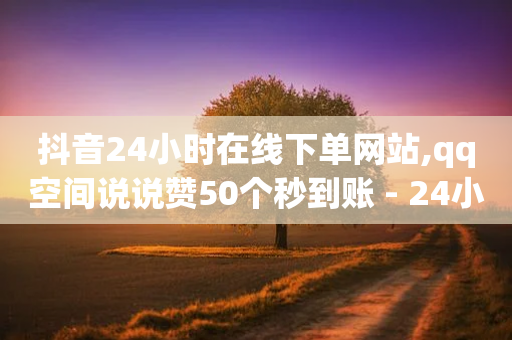 抖音24小时在线下单网站,qq空间说说赞50个秒到账 - 24小